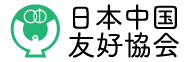 日本中国
友好協会